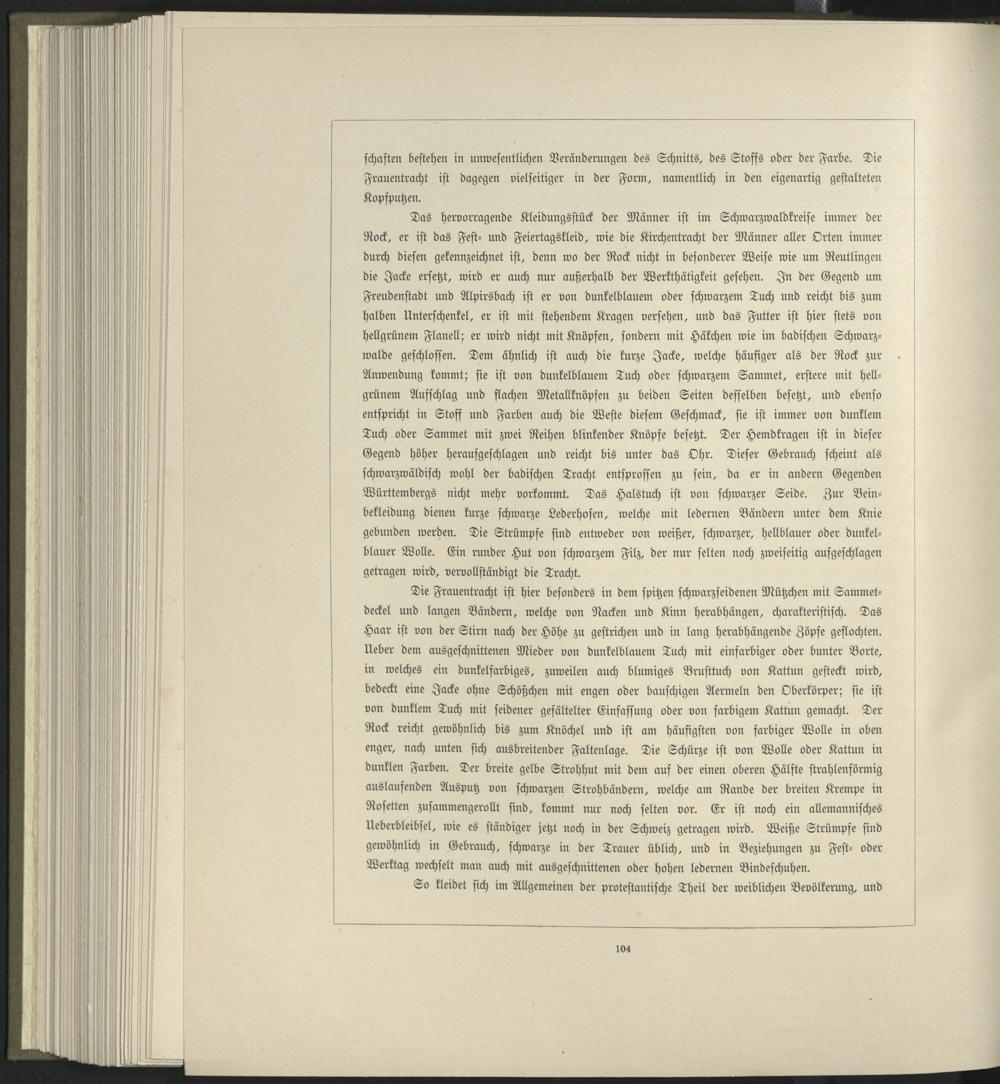 schaften bestehen in unwesentlichen Veränderungen des Schnitts, des Stoffs oder der Farbe. Die Frauentracht ist dagegen vielseitiger in der Form, namentlich in den eigenartig gestalteten Kopfputzen.

Das hervorragende Kleidungsstück der Männer ist im Schwarzwaldkreise immer der Rock, er ist das Fest- und Feiertagskleid, wie die Kirchentracht der Männer aller Orten immer durch diesen gekennzeichnet ist, denn wo der Rock nicht in besonderer Weise wie um Reutlingen die Jacke ersetzt, wird er auch nur außerhalb der Werkthätigkeit gesehen. In der Gegend um Freudenstadt und Alpirsbach ist er von dunkelblauem oder schwarzem Tuch und reicht bis zum halben Unterschenkel, er ist mit stehendem Kragen versehen, und das Futter ist hier stets von hellgrünem Flanell; er wird nicht mit Knöpfen, sondern mit Häkchen wie im badischen Schwarzwalde geschlossen. Dem ähnlich ist auch die kurze Jacke, welche häufiger als der Rock zur Anwendung kommt; sie ist von dunkelblauem Tuch oder schwarzem Sammet, erstere mit hellgrünem Aufschlag und flachen Metallknöpfen zu beiden Seiten desselben besetzt, und ebenso entspricht in Stoff und Farben auch die Weste diesem Geschmack, sie ist immer von dunklem Tuch oder Sammet mit zwei Reihen blinkender Knöpfe besetzt. Der Hemdkragen ist in dieser Gegend höher heraufgeschlagen und reicht bis unter das Ohr. Dieser Gebrauch scheint als schwarzwäldisch wohl der badischen Tracht entsprossen zu sein, da er in andern Gegenden Württembergs nicht mehr vorkommt. Das Halstuch ist von schwarzer Seide. Zur Beinbekleidung dienen kurze schwarze Lederhosen, welche mit ledernen Bändern unter dem Knie gebunden werden. Die Strümpfe sind entweder von weißer, schwarzer, hellblauer oder dunkelblauer Wolle. Ein runder Hut von schwarzem Filz, der nur selten noch zweiseitig aufgeschlagen getragen wird, vervollständigt die Tracht.

Die Frauentracht ist hier besonders in dem spitzen schwarzseidenen Mützchen mit Sammetdeckel und langen Bändern, welche von Nacken und Kinn herabhängen, charakteristisch. Das Haar ist von der Stirn nach der Höhe zu gestrichen und in lang herabhängende Zöpfe geflochten. Ueber dem ausgeschnittenen Mieder von dunkelblauem Tuch mit einfarbiger oder bunter Borte, in welches ein dunkelfarbiges, zuweilen auch blumiges Brusttuch von Kattun gesteckt wird, bedeckt eine Jacke ohne Schößchen mit engen oder bauschigen Aermeln den Oberkörper; sie ist von dunklem Tuch mit seidener gefältelter Einfassung oder von farbigem Kattun gemacht. Der Rock reicht gewöhnlich bis zum Knöchel und ist am häufigsten von farbiger Wolle in oben enger, nach unten sich ausbreitender Faltenlage. Die Schürze ist von Wolle oder Kattun in dunklen Farben. Der breite gelbe Strohhut mit dem auf der einen oberen Hälfte strahlenförmig auslaufenden Ausputz von schwarzen Strohbändern, welche am Rande der breiten Krempe in Rosetten zusammengerollt sind, kommt nur noch selten vor. Er ist noch ein allemannisches Ueberbleibsel, wie es ständiger jetzt noch in der Schweiz getragen wird. Weiße Strümpfe sind gewöhnlich in Gebrauch, schwarze in der Trauer üblich, und in Beziehungen zu Fest- oder Werktag wechselt man auch mit ausgeschnittenen oder hohen ledernen Bindeschuhen.

So kleidet sich im Allgemeinen der protestantische Theil der weiblichen Bevölkerung, und

104